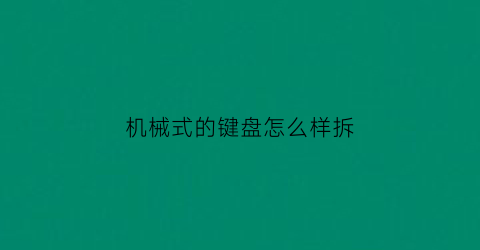 机械式的键盘怎么样拆